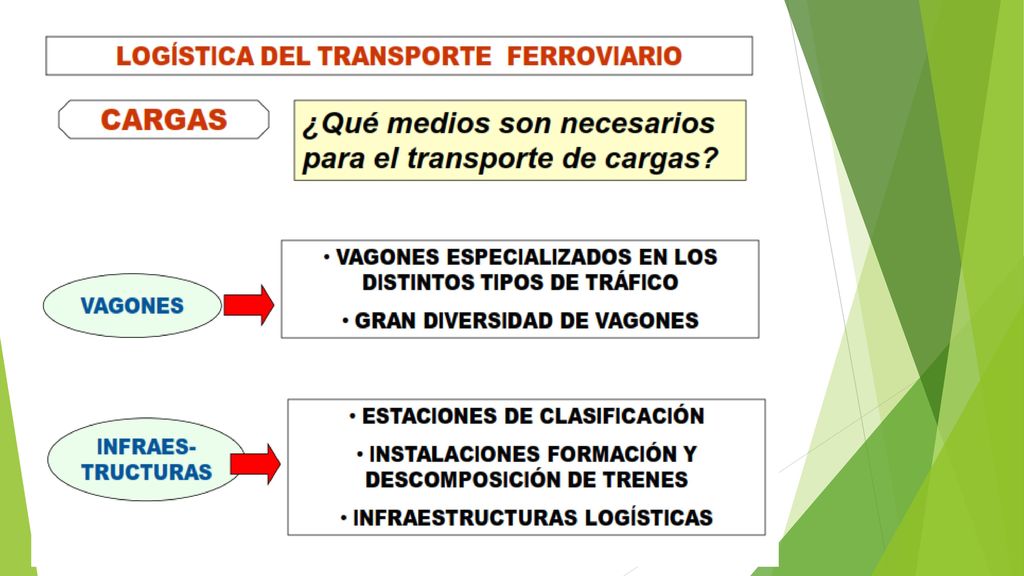 LOGÍSTICA DEL TRANSPORTE FERROVIARIO

CARGAS

¿Qué medios son necesarios para el transporte de cargas?

VAGONES

• VAGONES ESPECIALIZADOS EN LOS DISTINTOS TIPOS DE TRÁFICO

• GRAN DIVERSIDAD DE VAGONES

INFRAES-TRUCTURAS

• ESTACIONES DE CLASIFICACIÓN

• INSTALACIONES FORMACIÓN Y DESCOMPOSICIÓN DE TRENES

• INFRAESTRUCTURAS LOGÍSTICAS